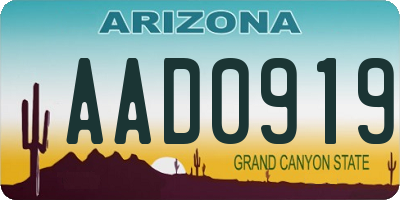 ARIZONA

AAD0919

GRAND CANYON STATE